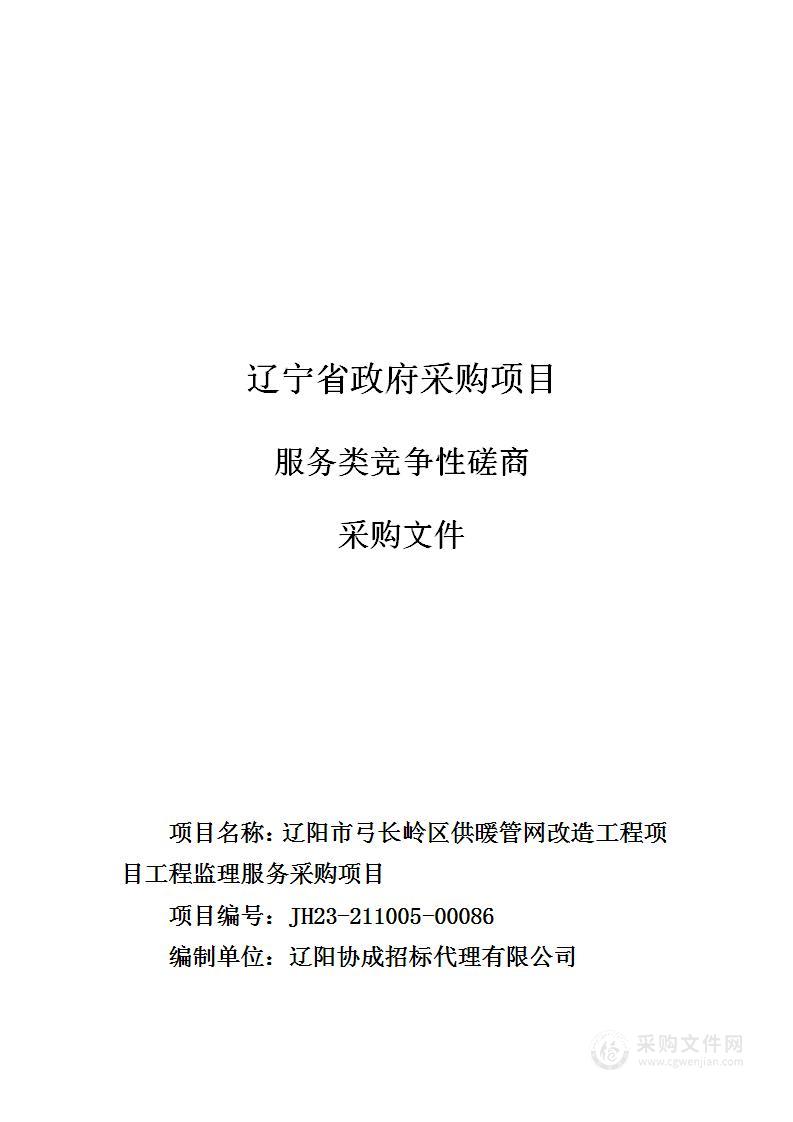 辽宁省政府采购项目

服务类竞争性磋商

采购文件

项目名称：辽阳市弓长岭区供暖管网改造工程项目工程监理服务采购项目

项目编号：JH23-211005-00086

编制单位：辽阳协成招标代理有限公司

采购文件网
www.cgwenjian.com